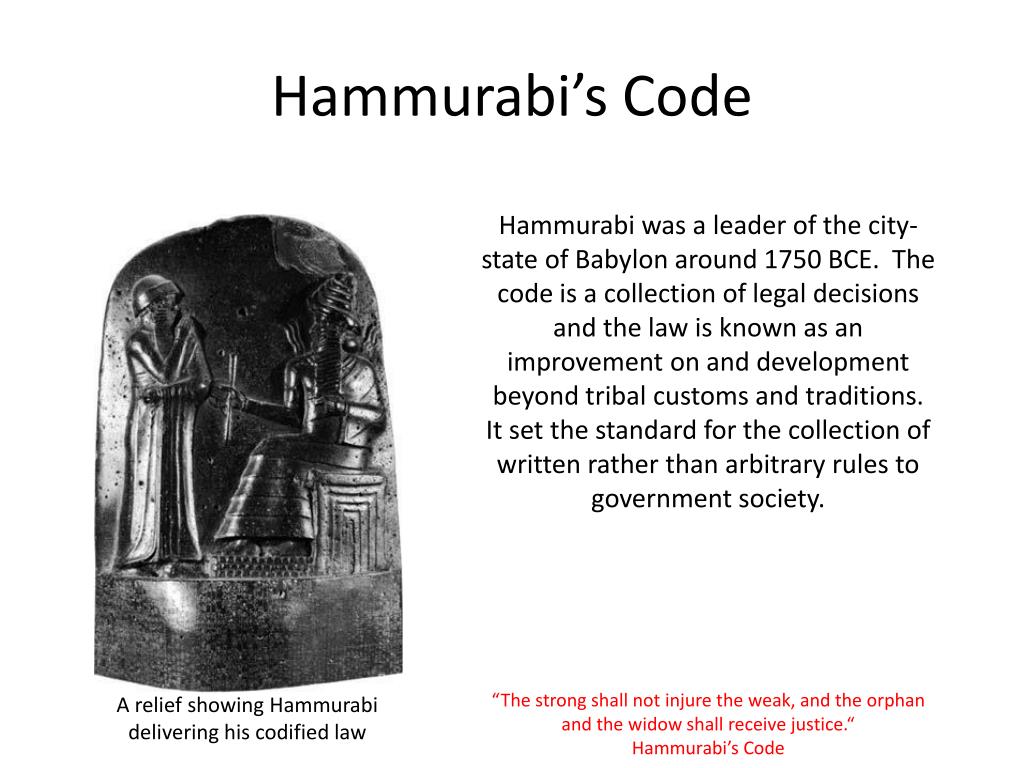 Hammurabi's Code

Hammurabi was a leader of the city-state of Babylon around 1750 BCE. The code is a collection of legal decisions and the law is known as an improvement on and development beyond tribal customs and traditions. It set the standard for the collection of written rather than arbitrary rules to government society.

A relief showing Hammurabi delivering his codified law

"The strong shall not injure the weak, and the orphan and the widow shall receive justice."
Hammurabi's Code